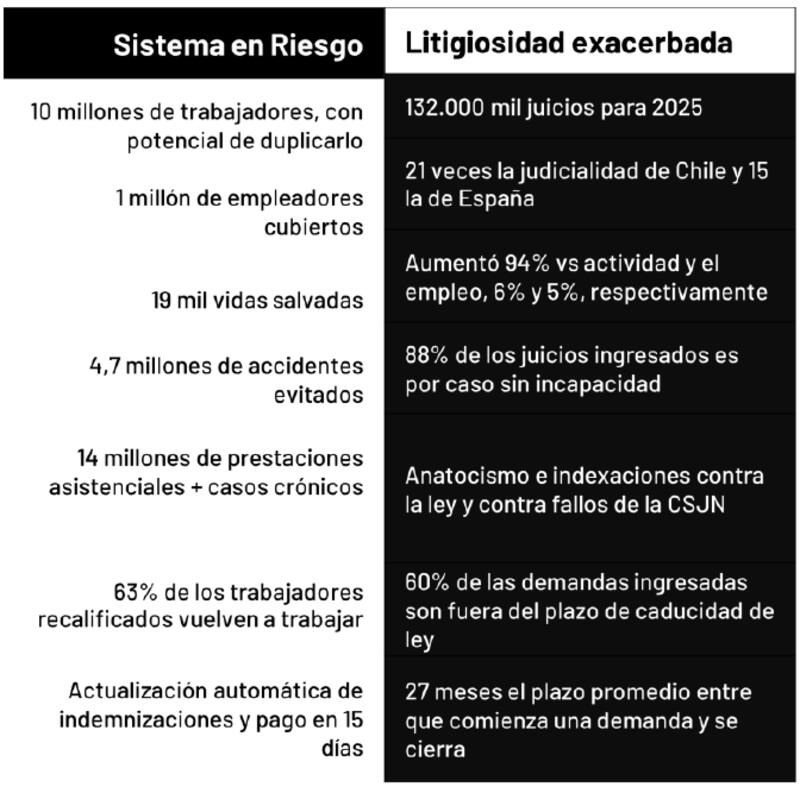 | Sistema en Riesgo | Litigiosidad exacerbada |
|---|---|
| 10 millones de trabajadores, con potencial de duplicarlo | 132.000 mil juicios para 2025 |
| 1 millón de empleadores cubiertos | 21 veces la judicialidad de Chile y 15 la de España |
| 19 mil vidas salvadas | Aumentó 94% vs actividad y el empleo, 6% y 5%, respectivamente |
| 4,7 millones de accidentes evitados | 88% de los juicios ingresados es por caso sin incapacidad |
| 14 millones de prestaciones asistenciales + casos crónicos | Anatocismo e indexaciones contra la ley y contra fallos de la CSJN |
| 63% de los trabajadores recalificados vuelven a trabajar | 60% de las demandas ingresadas son fuera del plazo de caducidad de ley |
| Actualización automática de indemnizaciones y pago en 15 días | 27 meses el plazo promedio entre que comienza una demanda y se cierra |